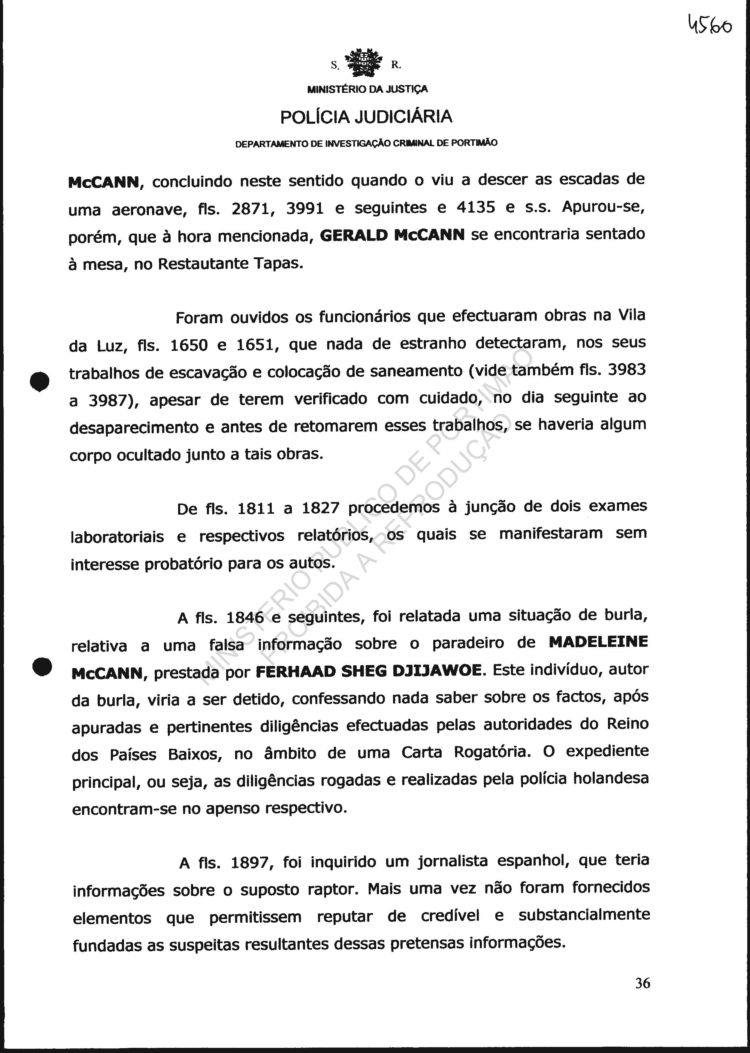 4560

S. R.

MINISTÉRIO DA JUSTIÇA

POLÍCIA JUDICIÁRIA

DEPARTAMENTO DE INVESTIGAÇÃO CRIMINAL DE PORTIMÃO

McCANN, concluindo neste sentido quando o viu a descer as escadas de uma aeronave, fls. 2871, 3991 e seguintes e 4135 e s.s. Apurou-se, porém, que à hora mencionada, GERALD McCANN se encontraria sentado à mesa, no Restautante Tapas.

Foram ouvidos os funcionários que efectuaram obras na Vila da Luz, fls. 1650 e 1651, que nada de estranho detectaram, nos seus trabalhos de escavação e colocação de saneamento (vide também fls. 3983 a 3987), apesar de terem verificado com cuidado, no dia seguinte ao desaparecimento e antes de retomarem esses trabalhos, se haveria algum corpo ocultado junto a tais obras.

De fls. 1811 a 1827 procedemos à junção de dois exames laboratoriais e respectivos relatórios, os quais se manifestaram sem interesse probatório para os autos.

A fls. 1846 e seguintes, foi relatada uma situação de burla, relativa a uma falsa informação sobre o paradeiro de MADELEINE McCANN, prestada por FERHAAD SHEG DJIJAWOE. Este indivíduo, autor da burla, viria a ser detido, confessando nada saber sobre os factos, após apuradas e pertinentes diligências efectuadas pelas autoridades do Reino dos Países Baixos, no âmbito de uma Carta Rogatória. O expediente principal, ou seja, as diligências rogadas e realizadas pela polícia holandesa encontram-se no apenso respectivo.

A fls. 1897, foi inquirido um jornalista espanhol, que teria informações sobre o suposto raptor. Mais uma vez não foram fornecidos elementos que permitissem reputar de credível e substancialmente fundadas as suspeitas resultantes dessas pretensas informações.

MINISTÉRIO PÚBLICO DE PORTIMÃO PROIBIDA A REPRODUÇÃO

36